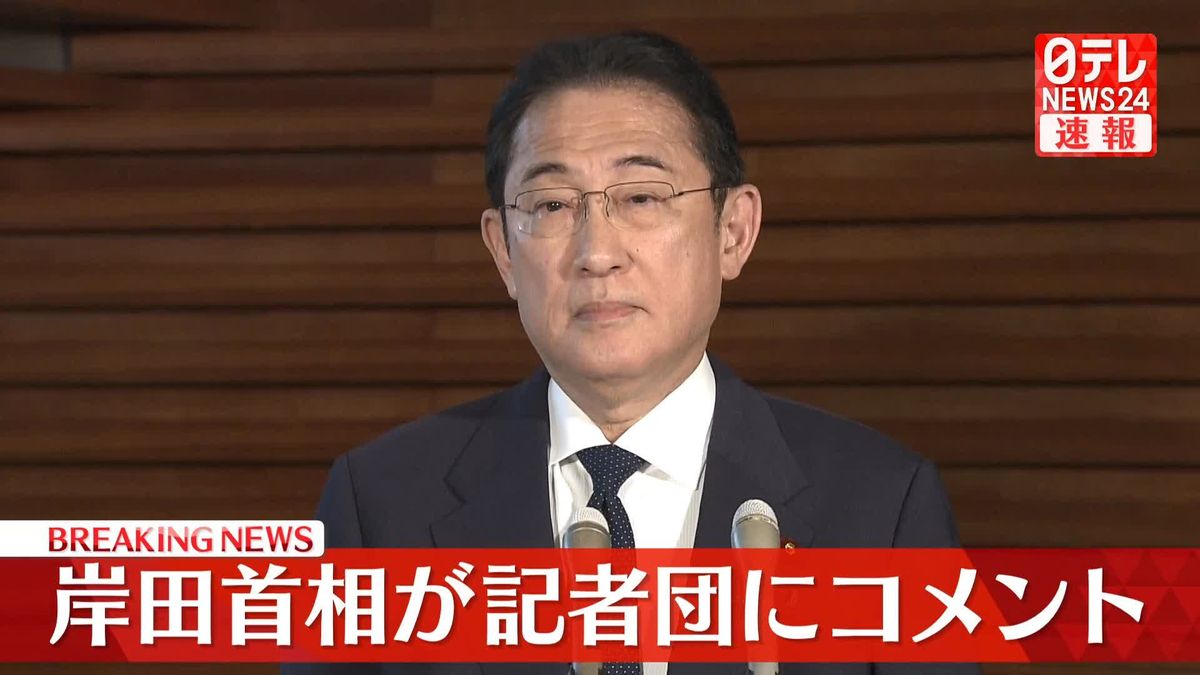 日テレ NEWS24 速報

BREAKING NEWS
岸田首相が記者団にコメント